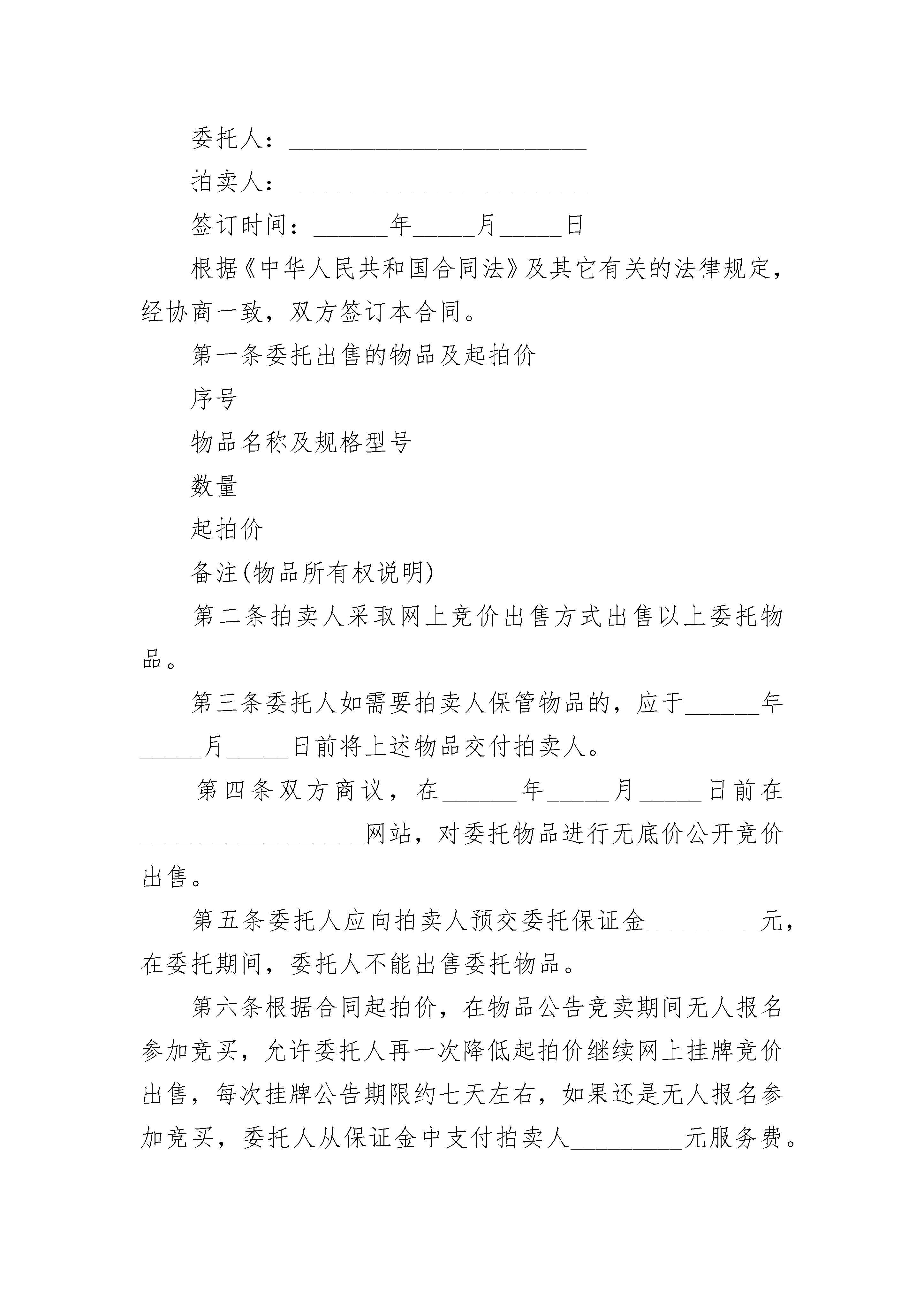 委托人：________________________

拍卖人：________________________

签订时间：______年_____月_____日

根据《中华人民共和国合同法》及其它有关的法律规定，经协商一致，双方签订本合同。

第一条委托出售的物品及起拍价

序号

物品名称及规格型号

数量

起拍价

备注(物品所有权说明)

第二条拍卖人采取网上竞价出售方式出售以上委托物品。

第三条委托人如需要拍卖人保管物品的，应于______年_____月_____日前将上述物品交付拍卖人。

第四条双方商议，在______年_____月_____日前在__________________网站，对委托物品进行无底价公开竞价出售。

第五条委托人应向拍卖人预交委托保证金_________元，在委托期间，委托人不能出售委托物品。

第六条根据合同起拍价，在物品公告竞卖期间无人报名参加竞买，允许委托人再一次降低起拍价继续网上挂牌竞价出售，每次挂牌公告期限约七天左右，如果还是无人报名参加竞买，委托人从保证金中支付拍卖人_________元服务费。